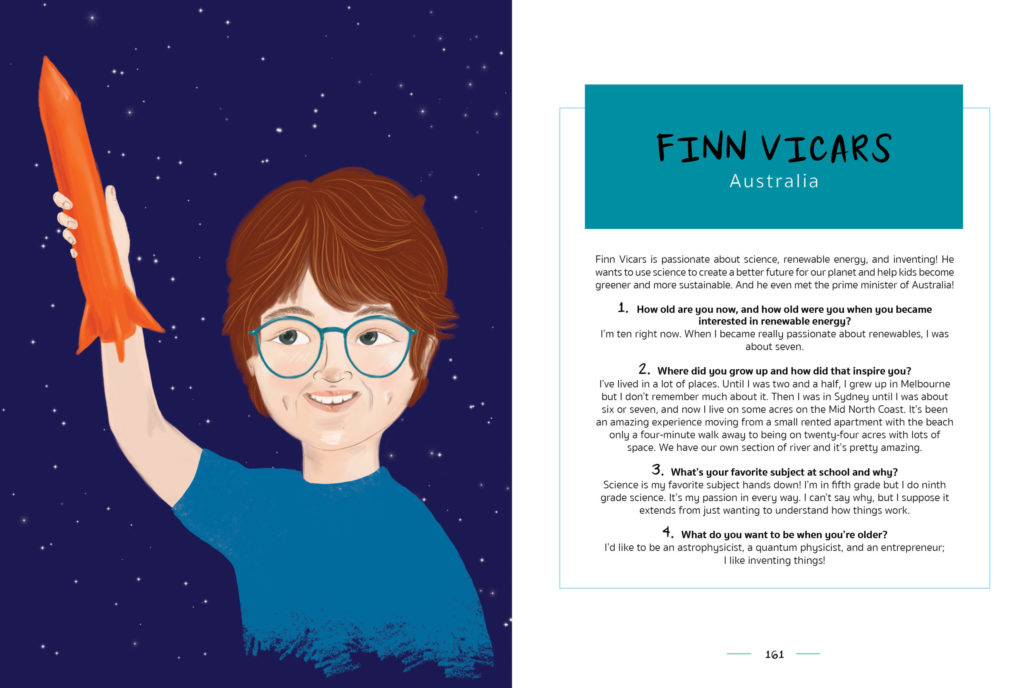 FINN VICARS
Australia

Finn Vicars is passionate about science, renewable energy, and inventing! He wants to use science to create a better future for our planet and help kids become greener and more sustainable. And he even met the prime minister of Australia!

1. How old are you now, and how old were you when you became interested in renewable energy?
I'm ten right now. When I became really passionate about renewables, I was about seven.

2. Where did you grow up and how did that inspire you?
I've lived in a lot of places. Until I was two and a half, I grew up in Melbourne but I don't remember much about it. Then I was in Sydney until I was about six or seven, and now I live on some acres on the Mid North Coast. It's been an amazing experience moving from a small rented apartment with the beach only a four-minute walk away to being on twenty-four acres with lots of space. We have our own section of river and it's pretty amazing.

3. What's your favorite subject at school and why?
Science is my favorite subject hands down! I'm in fifth grade but I do ninth grade science. It's my passion in every way. I can't say why, but I suppose it extends from just wanting to understand how things work.

4. What do you want to be when you're older?
I'd like to be an astrophysicist, a quantum physicist, and an entrepreneur; I like inventing things!

161